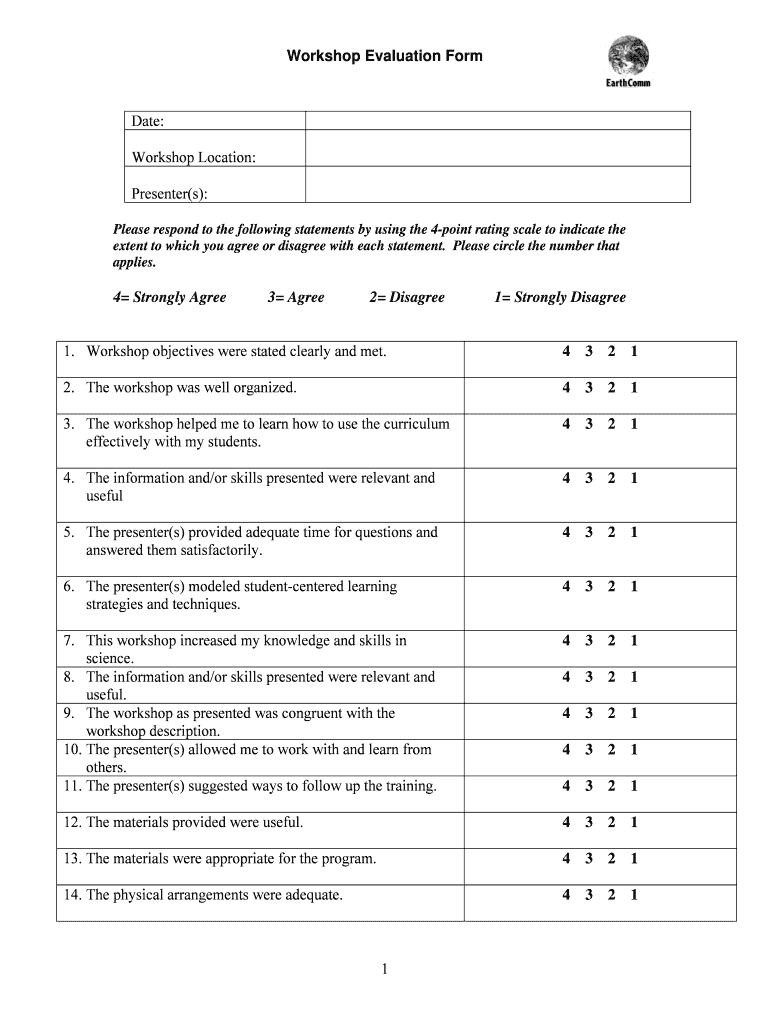 Workshop Evaluation Form

EarthComm

| Date: | |
|---|---|
| Workshop Location: | |
| Presenter(s): | |

Please respond to the following statements by using the 4-point rating scale to indicate the extent to which you agree or disagree with each statement. Please circle the number that applies.

4= Strongly Agree 3= Agree 2= Disagree 1= Strongly Disagree

| | |
|---|---|
| 1. Workshop objectives were stated clearly and met. | 4 3 2 1 |
| 2. The workshop was well organized. | 4 3 2 1 |
| 3. The workshop helped me to learn how to use the curriculum effectively with my students. | 4 3 2 1 |
| 4. The information and/or skills presented were relevant and useful | 4 3 2 1 |
| 5. The presenter(s) provided adequate time for questions and answered them satisfactorily. | 4 3 2 1 |
| 6. The presenter(s) modeled student-centered learning strategies and techniques. | 4 3 2 1 |
| 7. This workshop increased my knowledge and skills in science. | 4 3 2 1 |
| 8. The information and/or skills presented were relevant and useful. | 4 3 2 1 |
| 9. The workshop as presented was congruent with the workshop description. | 4 3 2 1 |
| 10. The presenter(s) allowed me to work with and learn from others. | 4 3 2 1 |
| 11. The presenter(s) suggested ways to follow up the training. | 4 3 2 1 |
| 12. The materials provided were useful. | 4 3 2 1 |
| 13. The materials were appropriate for the program. | 4 3 2 1 |
| 14. The physical arrangements were adequate. | 4 3 2 1 |

1